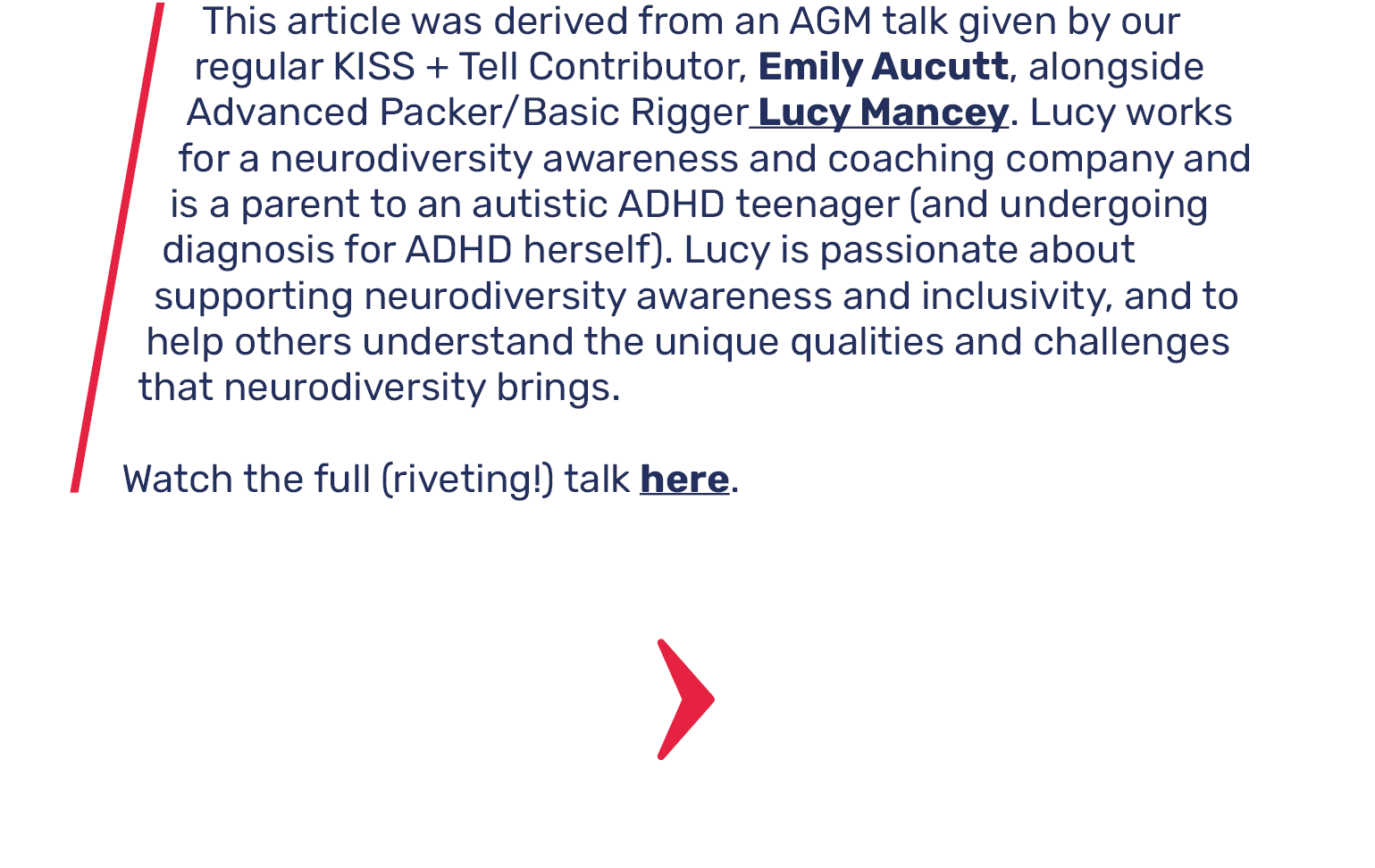 This article was derived from an AGM talk given by our regular KISS + Tell Contributor, Emily Aucutt, alongside Advanced Packer/Basic Rigger Lucy Mancey. Lucy works for a neurodiversity awareness and coaching company and is a parent to an autistic ADHD teenager (and undergoing diagnosis for ADHD herself). Lucy is passionate about supporting neurodiversity awareness and inclusivity, and to help others understand the unique qualities and challenges that neurodiversity brings.

Watch the full (riveting!) talk here.